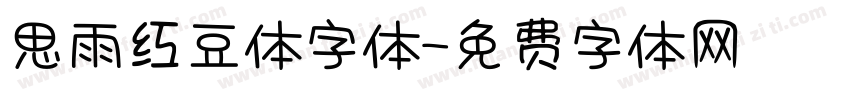 思雨红豆体字体-免费字体网